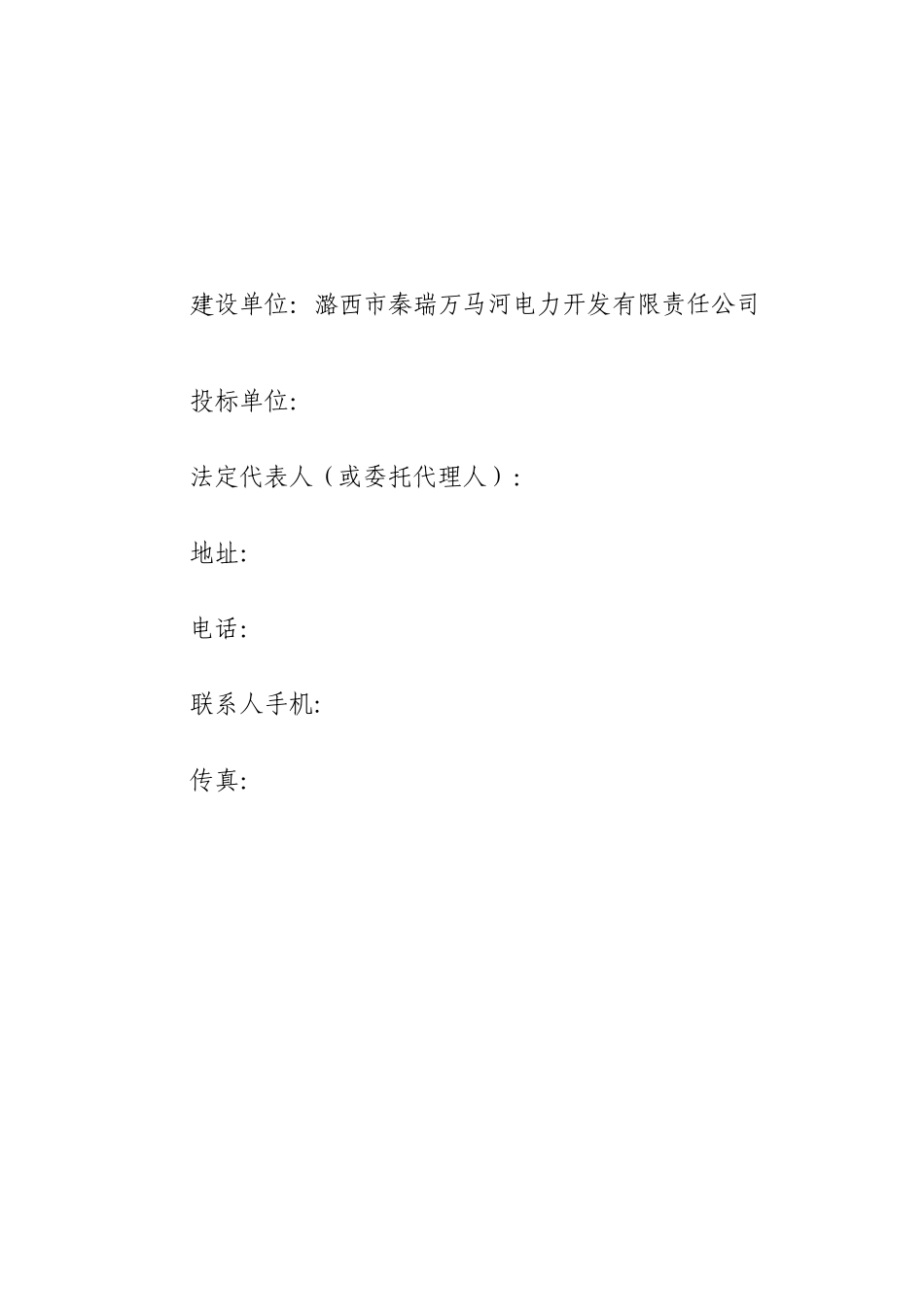 建设单位：潞西市秦瑞万马河电力开发有限责任公司

投标单位：

法定代表人（或委托代理人）：

地址：

电话：

联系人手机：

传真：